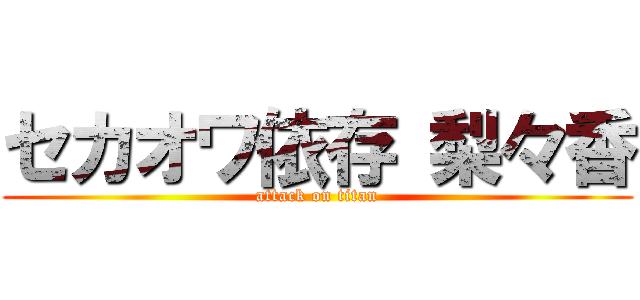 セカオワ依存 梨々香
attack on titan